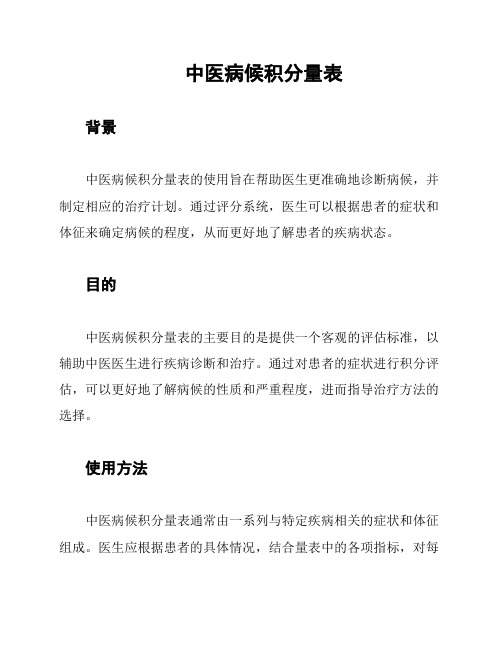 中医病候积分量表

背景

中医病候积分量表的使用旨在帮助医生更准确地诊断病候，并制定相应的治疗计划。通过评分系统，医生可以根据患者的症状和体征来确定病候的程度，从而更好地了解患者的疾病状态。

目的

中医病候积分量表的主要目的是提供一个客观的评估标准，以辅助中医医生进行疾病诊断和治疗。通过对患者的症状进行积分评估，可以更好地了解病候的性质和严重程度，进而指导治疗方法的选择。

使用方法

中医病候积分量表通常由一系列与特定疾病相关的症状和体征组成。医生应根据患者的具体情况，结合量表中的各项指标，对每